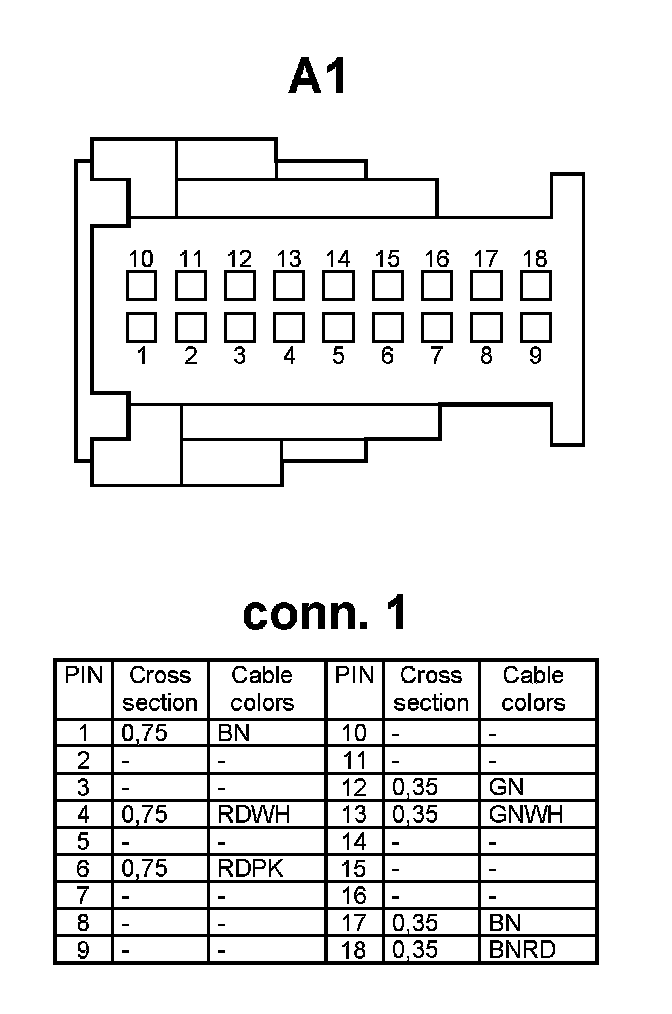 A1

10 11 12 13 14 15 16 17 18

1 2 3 4 5 6 7 8 9

conn. 1

| PIN | Cross section | Cable colors | PIN | Cross section | Cable colors |
|---|---|---|---|---|---|
| 1 | 0,75 | BN | 10 | - | - |
| 2 | - | - | 11 | - | - |
| 3 | - | - | 12 | 0,35 | GN |
| 4 | 0,75 | RDWH | 13 | 0,35 | GNWH |
| 5 | - | - | 14 | - | - |
| 6 | 0,75 | RDPK | 15 | - | - |
| 7 | - | - | 16 | - | - |
| 8 | - | - | 17 | 0,35 | BN |
| 9 | - | - | 18 | 0,35 | BNRD |